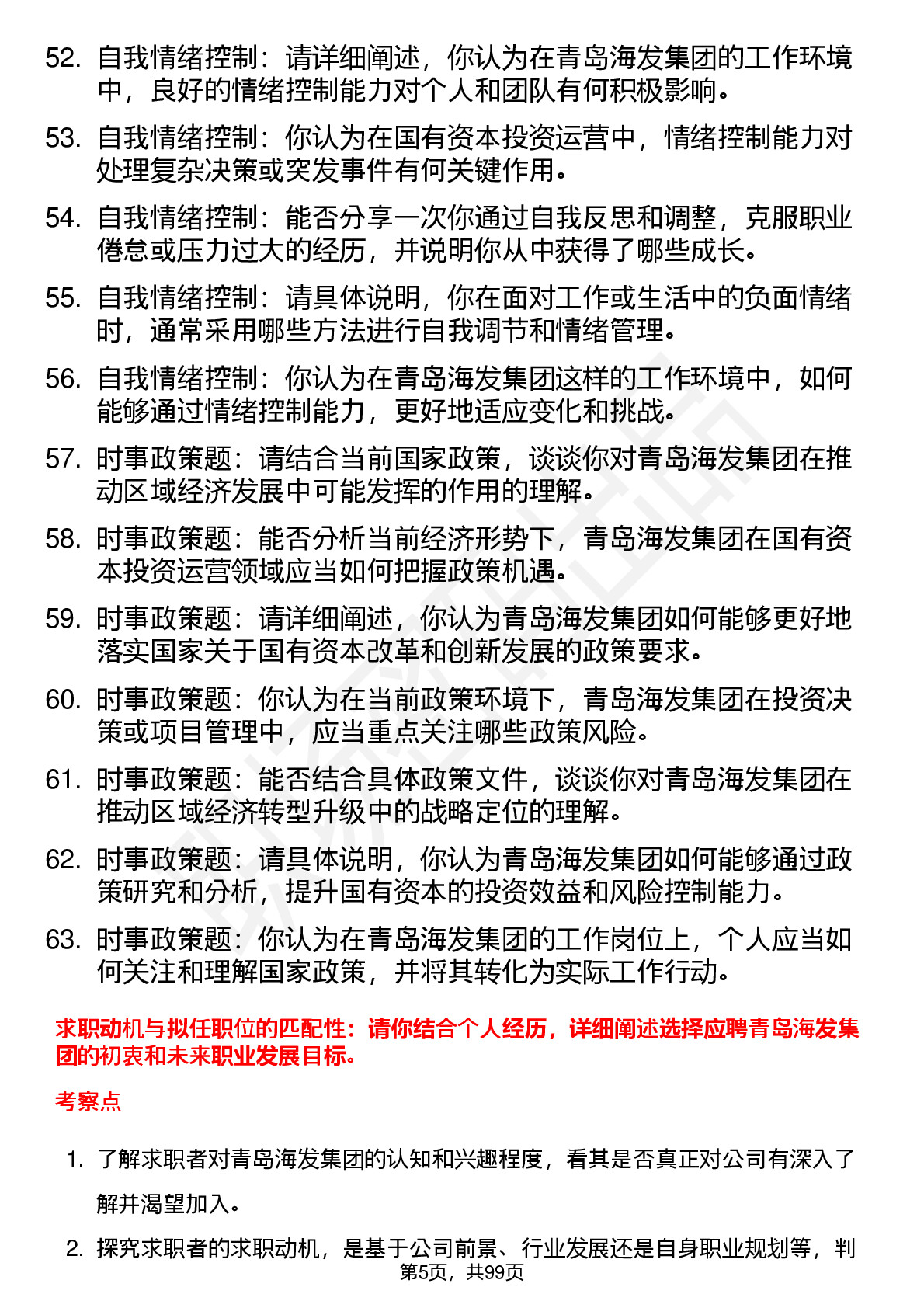 52. 自我情绪控制：请详细阐述，你认为在青岛海发集团的工作环境中，良好的情绪控制能力对个人和团队有何积极影响。

53. 自我情绪控制：你认为在国有资本投资运营中，情绪控制能力对处理复杂决策或突发事件有何关键作用。

54. 自我情绪控制：能否分享一次你通过自我反思和调整，克服职业倦怠或压力过大的经历，并说明你从中获得了哪些成长。

55. 自我情绪控制：请具体说明，你在面对工作或生活中的负面情绪时，通常采用哪些方法进行自我调节和情绪管理。

56. 自我情绪控制：你认为在青岛海发集团这样的工作环境中，如何能够通过情绪控制能力，更好地适应变化和挑战。

57. 时事政策题：请结合当前国家政策，谈谈你对青岛海发集团在推动区域经济发展中可能发挥的作用的理解。

58. 时事政策题：能否分析当前经济形势下，青岛海发集团在国有资本投资运营领域应当如何把握政策机遇。

59. 时事政策题：请详细阐述，你认为青岛海发集团如何能够更好地落实国家关于国有资本改革和创新发展的政策要求。

60. 时事政策题：你认为在当前政策环境下，青岛海发集团在投资决策或项目管理中，应当重点关注哪些政策风险。

61. 时事政策题：能否结合具体政策文件，谈谈你对青岛海发集团在推动区域经济转型升级中的战略定位的理解。

62. 时事政策题：请具体说明，你认为青岛海发集团如何能够通过政策研究和分析，提升国有资本的投资效益和风险控制能力。

63. 时事政策题：你认为在青岛海发集团的工作岗位上，个人应当如何关注和理解国家政策，并将其转化为实际工作行动。

求职动机与拟任职位的匹配性：请你结合个人经历，详细阐述选择应聘青岛海发集团的初衷和未来职业发展目标。

考察点

1. 了解求职者对青岛海发集团的认知和兴趣程度，看其是否真正对公司有深入了解并渴望加入。

2. 探究求职者的求职动机，是基于公司前景、行业发展还是自身职业规划等，判

第5页，共99页